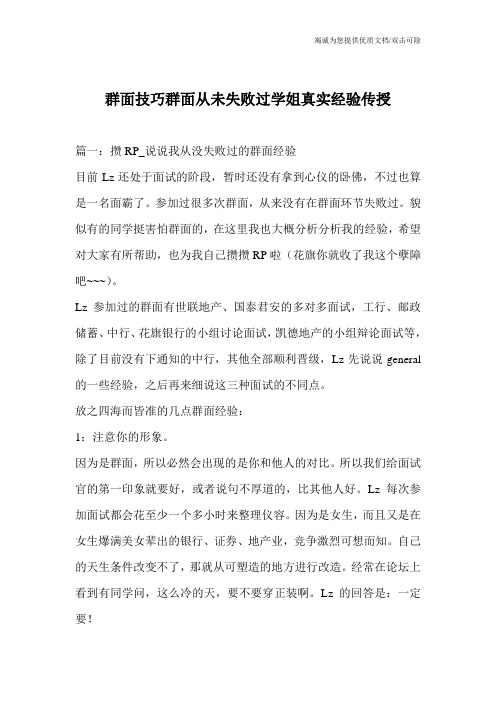 竭诚为您提供优质文档/双击可除

群面技巧群面从未失败过学姐真实经验传授

篇一：攒 RP_说说我从没失败过的群面经验

目前 Lz 还处于面试的阶段，暂时还没有拿到心仪的卧佛，不过也算是一名面霸了。参加过很多次群面，从来没有在群面环节失败过。貌似有的同学挺害怕群面的，在这里我也大概分析分析我的经验，希望对大家有所帮助，也为我自己攒攒 RP 啦（花旗你就收了我这个孽障吧~~~）。

Lz 参加过的群面有世联地产、国泰君安的多对多面试，工行、邮政储蓄、中行、花旗银行的小组讨论面试，凯德地产的小组辩论面试等，除了目前没有下通知的中行，其他全部顺利晋级，Lz 先说说 general 的一些经验，之后再来细说这三种面试的不同点。

放之四海而皆准的几点群面经验：

1：注意你的形象。

因为是群面，所以必然会出现的是你和他人的对比。所以我们给面试官的第一印象就要好，或者说句不厚道的，比其他人好。Lz 每次参加面试都会花至少一个多小时来整理仪容。因为是女生，而且又是在女生爆满美女辈出的银行、证券、地产业，竞争激烈可想而知。自己的天生条件改变不了，那就从可塑造的地方进行改造。经常在论坛上看到有同学问，这么冷的天，要不要穿正装啊。Lz 的回答是：一定要！